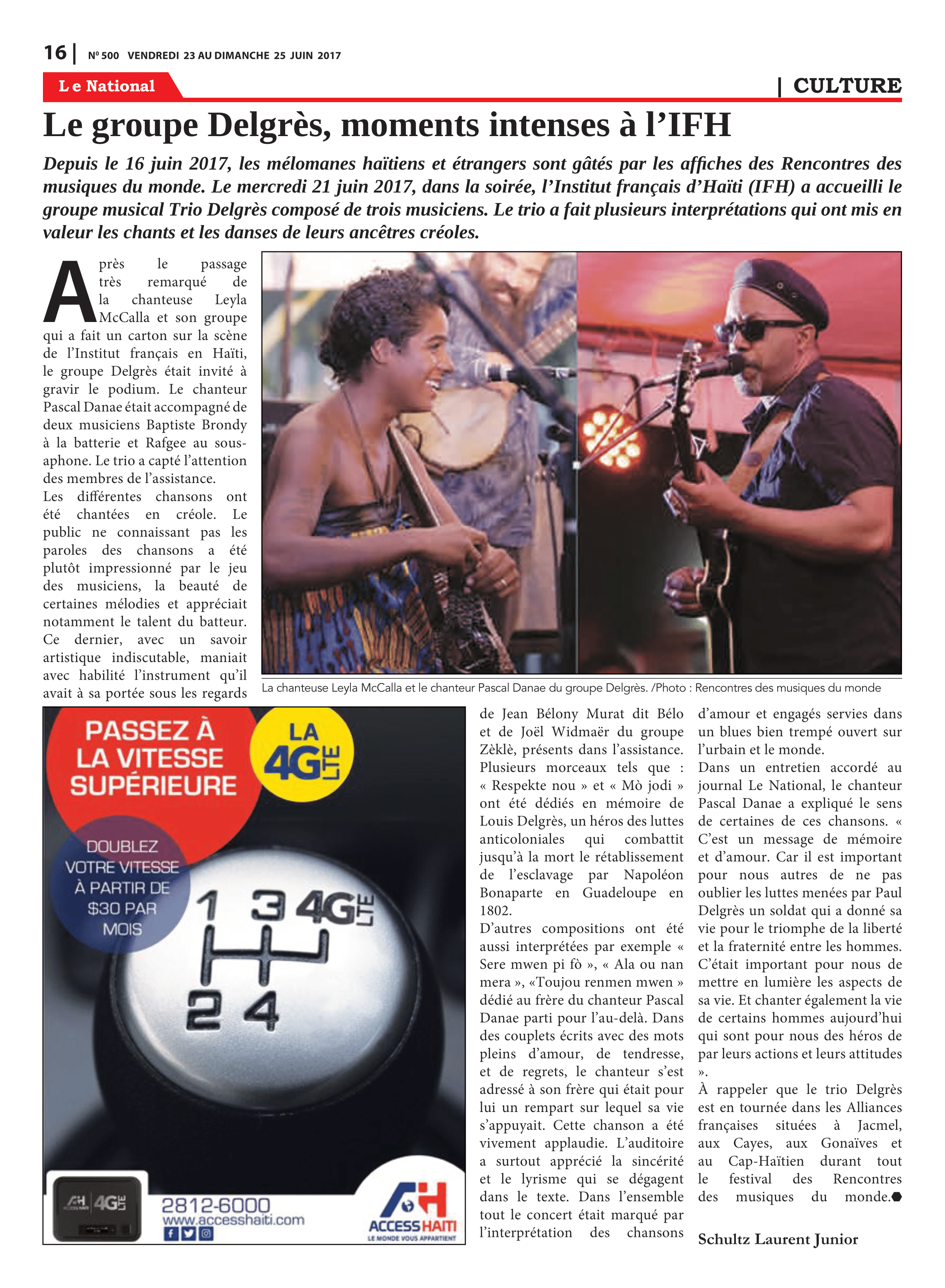 16 | Nº 500 VENDREDI 23 AU DIMANCHE 25 JUIN 2017

Le National

| CULTURE

Le groupe Delgrès, moments intenses à l'IFH

Depuis le 16 juin 2017, les mélomanes haïtiens et étrangers sont gâtés par les affiches des Rencontres des musiques du monde. Le mercredi 21 juin 2017, dans la soirée, l'Institut français d'Haïti (IFH) a accueilli le groupe musical Trio Delgrès composé de trois musiciens. Le trio a fait plusieurs interprétations qui ont mis en valeur les chants et les danses de leurs ancêtres créoles.

Après le passage très remarqué de la chanteuse Leyla McCalla et son groupe qui a fait un carton sur la scène de l'Institut français en Haïti, le groupe Delgrès était invité à gravir le podium. Le chanteur Pascal Danae était accompagné de deux musiciens Baptiste Brondy à la batterie et Rafgee au sousaphone. Le trio a capté l'attention des membres de l'assistance.
Les différentes chansons ont été chantées en créole. Le public ne connaissant pas les paroles des chansons a été plutôt impressionné par le jeu des musiciens, la beauté de certaines mélodies et appréciait notamment le talent du batteur. Ce dernier, avec un savoir artistique indiscutable, maniait avec habilité l'instrument qu'il avait à sa portée sous les regards de Jean Bélony Murat dit Bélo et de Joël Widmaër du groupe Zèklè, présents dans l'assistance.
Plusieurs morceaux tels que : « Respekte nou » et « Mò jodi » ont été dédiés en mémoire de Louis Delgrès, un héros des luttes anticoloniales qui combattit jusqu'à la mort le rétablissement de l'esclavage par Napoléon Bonaparte en Guadeloupe en 1802.
D'autres compositions ont été aussi interprétées par exemple « Sere mwen pi fò », « Ala ou nan mera », «Toujou renmen mwen » dédié au frère du chanteur Pascal Danae parti pour l'au-delà. Dans des couplets écrits avec des mots pleins d'amour, de tendresse, et de regrets, le chanteur s'est adressé à son frère qui était pour lui un rempart sur lequel sa vie s'appuyait. Cette chanson a été vivement applaudie. L'auditoire a surtout apprécié la sincérité et le lyrisme qui se dégagent dans le texte. Dans l'ensemble tout le concert était marqué par l'interprétation des chansons d'amour et engagés servies dans un blues bien trempé ouvert sur l'urbain et le monde.
Dans un entretien accordé au journal Le National, le chanteur Pascal Danae a expliqué le sens de certaines de ces chansons. « C'est un message de mémoire et d'amour. Car il est important pour nous autres de ne pas oublier les luttes menées par Paul Delgrès un soldat qui a donné sa vie pour le triomphe de la liberté et la fraternité entre les hommes. C'était important pour nous de mettre en lumière les aspects de sa vie. Et chanter également la vie de certains hommes aujourd'hui qui sont pour nous des héros de par leurs actions et leurs attitudes ».
À rappeler que le trio Delgrès est en tournée dans les Alliances françaises situées à Jacmel, aux Cayes, aux Gonaïves et au Cap-Haïtien durant tout le festival des Rencontres des musiques du monde.

Schultz Laurent Junior

La chanteuse Leyla McCalla et le chanteur Pascal Danae du groupe Delgrès. /Photo : Rencontres des musiques du monde

PASSEZ À LA VITESSE SUPÉRIEURE
LA 4G LTE
DOUBLEZ VOTRE VITESSE À PARTIR DE $30 PAR MOIS
1 3 4G LTE
2 4
AH 4G LTE
2812-6000
www.accesshaiti.com
ACCESS HAITI
LE MONDE VOUS APPARTIENT